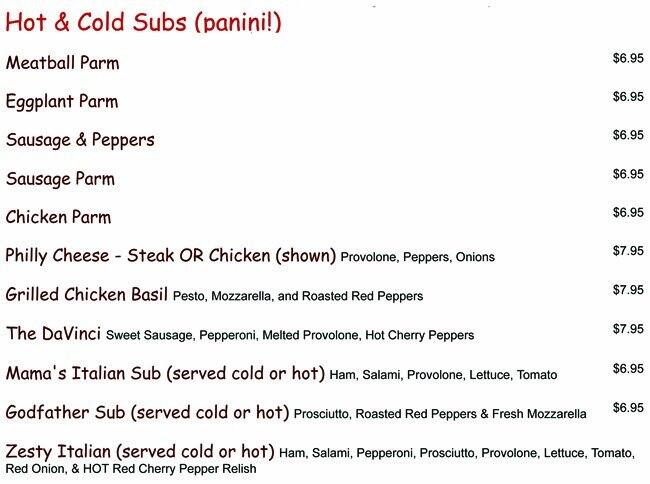 Hot & Cold Subs (panini!)

Meatball Parm $6.95

Eggplant Parm $6.95

Sausage & Peppers $6.95

Sausage Parm $6.95

Chicken Parm $6.95

Philly Cheese - Steak OR Chicken (shown) Provolone, Peppers, Onions $7.95

Grilled Chicken Basil Pesto, Mozzarella, and Roasted Red Peppers $7.95

The DaVinci Sweet Sausage, Pepperoni, Melted Provolone, Hot Cherry Peppers $7.95

Mama's Italian Sub (served cold or hot) Ham, Salami, Provolone, Lettuce, Tomato $6.95

Godfather Sub (served cold or hot) Prosciutto, Roasted Red Peppers & Fresh Mozzarella $6.95

Zesty Italian (served cold or hot) Ham, Salami, Pepperoni, Prosciutto, Provolone, Lettuce, Tomato, Red Onion, & HOT Red Cherry Pepper Relish